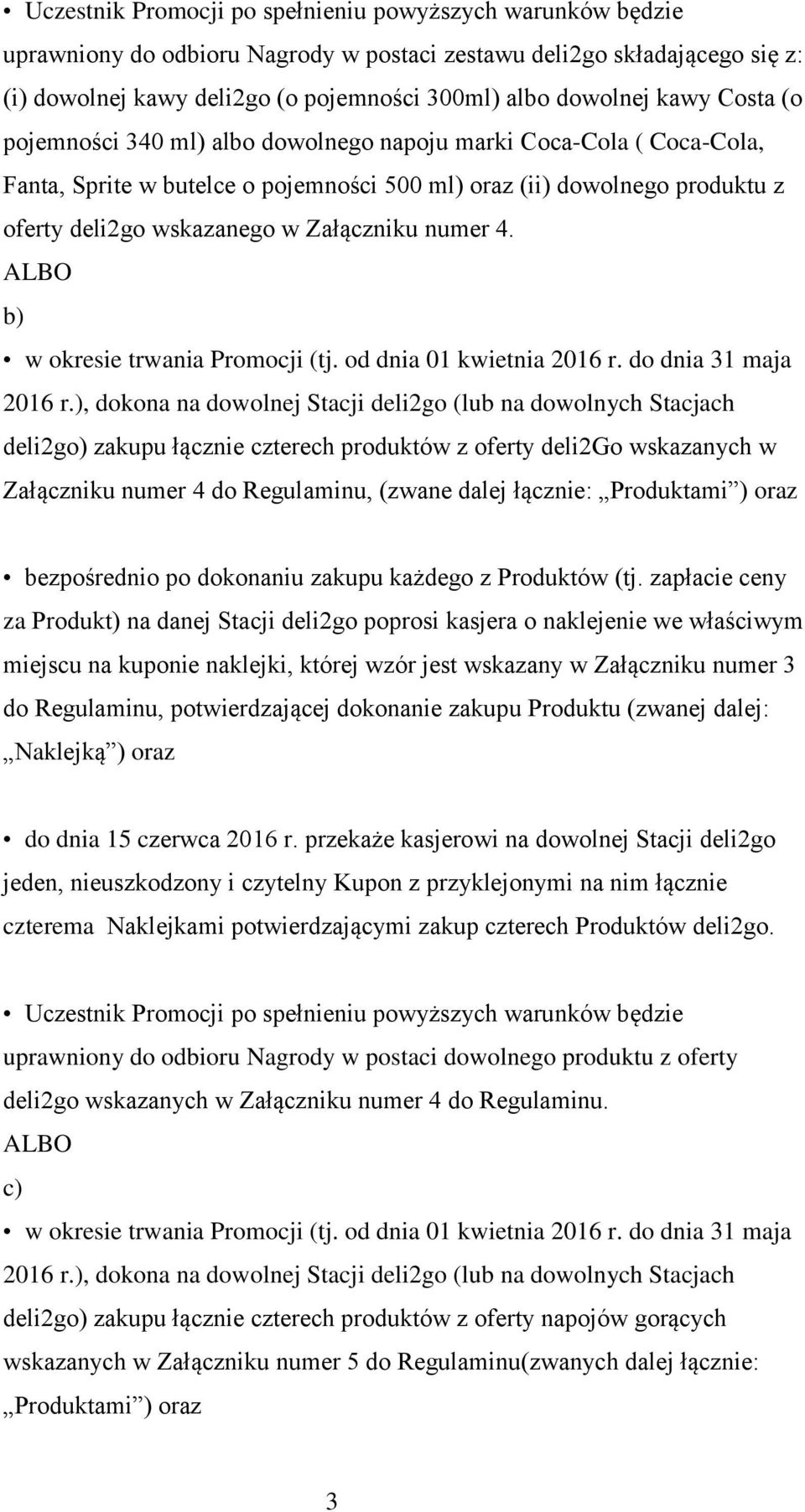 • Uczestnik Promocji po spełnieniu powyższych warunków będzie uprawniony do odbioru Nagrody w postaci zestawu deli2go składającego się z: (i) dowolnej kawy deli2go (o pojemności 300ml) albo dowolnej kawy Costa (o pojemności 340 ml) albo dowolnego napoju marki Coca-Cola ( Coca-Cola, Fanta, Sprite w butelce o pojemności 500 ml) oraz (ii) dowolnego produktu z oferty deli2go wskazanego w Załączniku numer 4.
ALBO
b)
• w okresie trwania Promocji (tj. od dnia 01 kwietnia 2016 r. do dnia 31 maja 2016 r.), dokona na dowolnej Stacji deli2go (lub na dowolnych Stacjach deli2go) zakupu łącznie czterech produktów z oferty deli2Go wskazanych w Załączniku numer 4 do Regulaminu, (zwane dalej łącznie: „Produktami”) oraz

• bezpośrednio po dokonaniu zakupu każdego z Produktów (tj. zapłacie ceny za Produkt) na danej Stacji deli2go poprosi kasjera o naklejenie we właściwym miejscu na kuponie naklejki, której wzór jest wskazany w Załączniku numer 3 do Regulaminu, potwierdzającej dokonanie zakupu Produktu (zwanej dalej: „Naklejką”) oraz

• do dnia 15 czerwca 2016 r. przekaże kasjerowi na dowolnej Stacji deli2go jeden, nieuszkodzony i czytelny Kupon z przyklejonymi na nim łącznie czterema Naklejkami potwierdzającymi zakup czterech Produktów deli2go.

• Uczestnik Promocji po spełnieniu powyższych warunków będzie uprawniony do odbioru Nagrody w postaci dowolnego produktu z oferty deli2go wskazanych w Załączniku numer 4 do Regulaminu.
ALBO
c)
• w okresie trwania Promocji (tj. od dnia 01 kwietnia 2016 r. do dnia 31 maja 2016 r.), dokona na dowolnej Stacji deli2go (lub na dowolnych Stacjach deli2go) zakupu łącznie czterech produktów z oferty napojów gorących wskazanych w Załączniku numer 5 do Regulaminu(zwanych dalej łącznie: „Produktami”) oraz

3